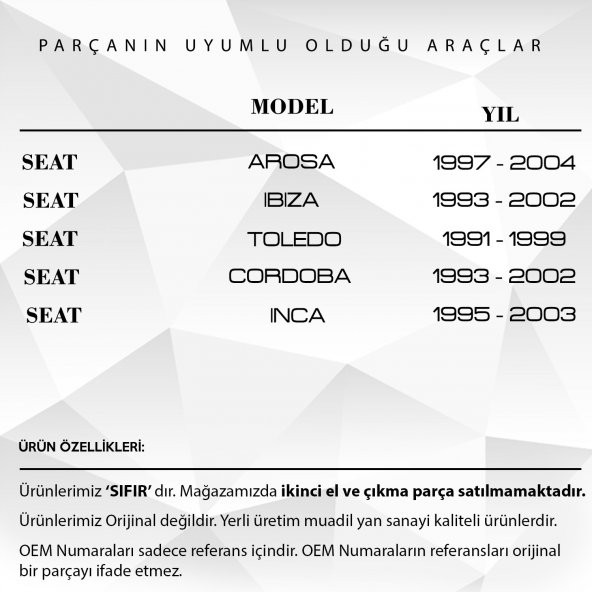 PARÇANIN UYUMLU OLDUĞU ARAÇLAR

| | MODEL | YIL |
|---|---|---|
| SEAT | AROSA | 1997 - 2004 |
| SEAT | IBIZA | 1993 - 2002 |
| SEAT | TOLEDO | 1991 - 1999 |
| SEAT | CORDOBA | 1993 - 2002 |
| SEAT | INCA | 1995 - 2003 |

ÜRÜN ÖZELLİKLERİ:

Ürünlerimiz 'SIFIR' dır. Mağazamızda ikinci el ve çıkma parça satılmamaktadır.

Ürünlerimiz Orijinal değildir. Yerli üretim muadil yan sanayi kaliteli ürünlerdir.

OEM Numaraları sadece referans içindir. OEM Numaraların referansları orijinal bir parçayı ifade etmez.